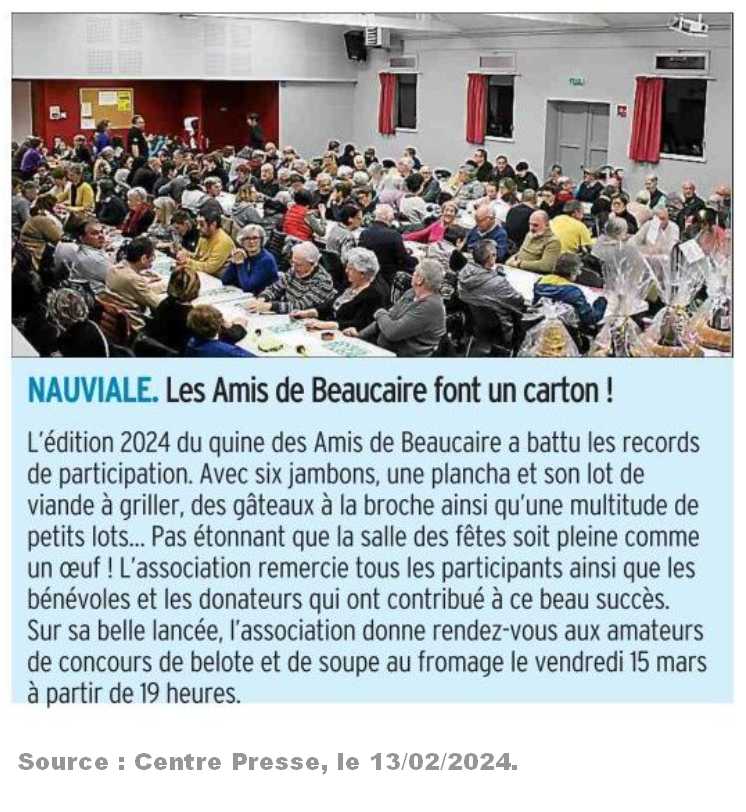 NAUVIALE. Les Amis de Beaucaire font un carton !

L'édition 2024 du quine des Amis de Beaucaire a battu les records de participation. Avec six jambons, une plancha et son lot de viande à griller, des gâteaux à la broche ainsi qu'une multitude de petits lots... Pas étonnant que la salle des fêtes soit pleine comme un œuf ! L'association remercie tous les participants ainsi que les bénévoles et les donateurs qui ont contribué à ce beau succès. Sur sa belle lancée, l'association donne rendez-vous aux amateurs de concours de belote et de soupe au fromage le vendredi 15 mars à partir de 19 heures.

Source : Centre Presse, le 13/02/2024.